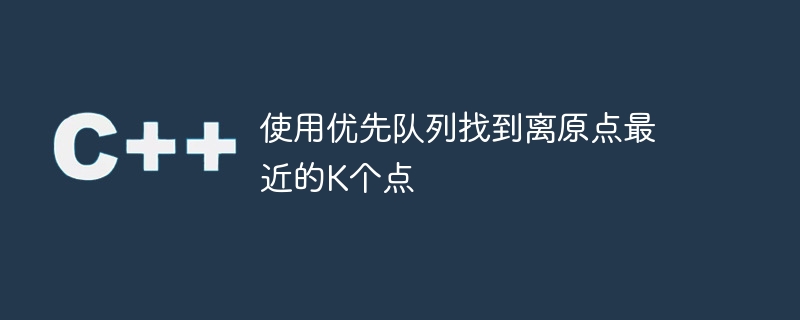 C++

使用优先队列找到离原点最近的K个点